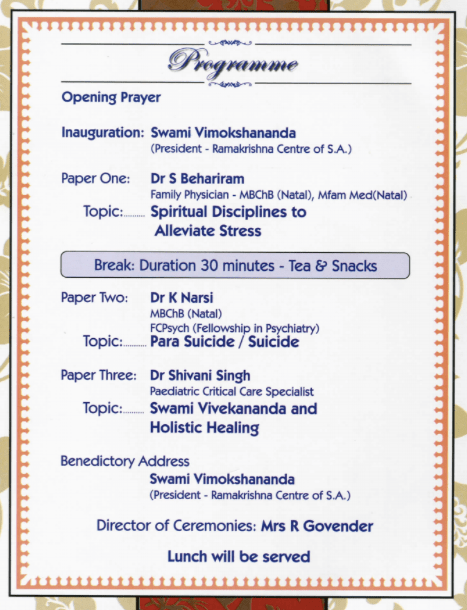 Programme

Opening Prayer

Inauguration: Swami Vimokshananda
(President - Ramakrishna Centre of S.A.)

Paper One: Dr S Behariram
Family Physician - MBChB (Natal), Mfam Med(Natal)
Topic:......... Spiritual Disciplines to Alleviate Stress

Break: Duration 30 minutes - Tea & Snacks

Paper Two: Dr K Narsi
MBChB (Natal)
FCPsych (Fellowship in Psychiatry)
Topic:......... Para Suicide / Suicide

Paper Three: Dr Shivani Singh
Paediatric Critical Care Specialist
Topic:......... Swami Vivekananda and Holistic Healing

Benedictory Address
Swami Vimokshananda
(President - Ramakrishna Centre of S.A.)

Director of Ceremonies: Mrs R Govender

Lunch will be served